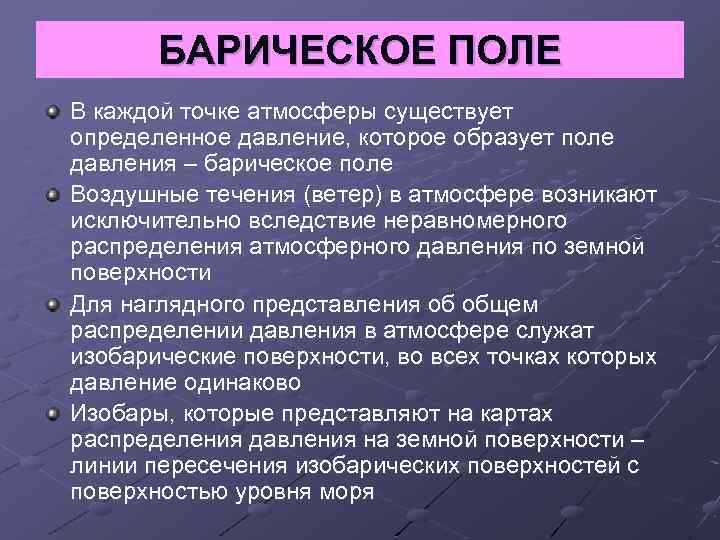 БАРИЧЕСКОЕ ПОЛЕ

В каждой точке атмосферы существует определенное давление, которое образует поле давления – барическое поле

Воздушные течения (ветер) в атмосфере возникают исключительно вследствие неравномерного распределения атмосферного давления по земной поверхности

Для наглядного представления об общем распределении давления в атмосфере служат изобарические поверхности, во всех точках которых давление одинаково

Изобары, которые представляют на картах распределения давления на земной поверхности – линии пересечения изобарических поверхностей с поверхностью уровня моря